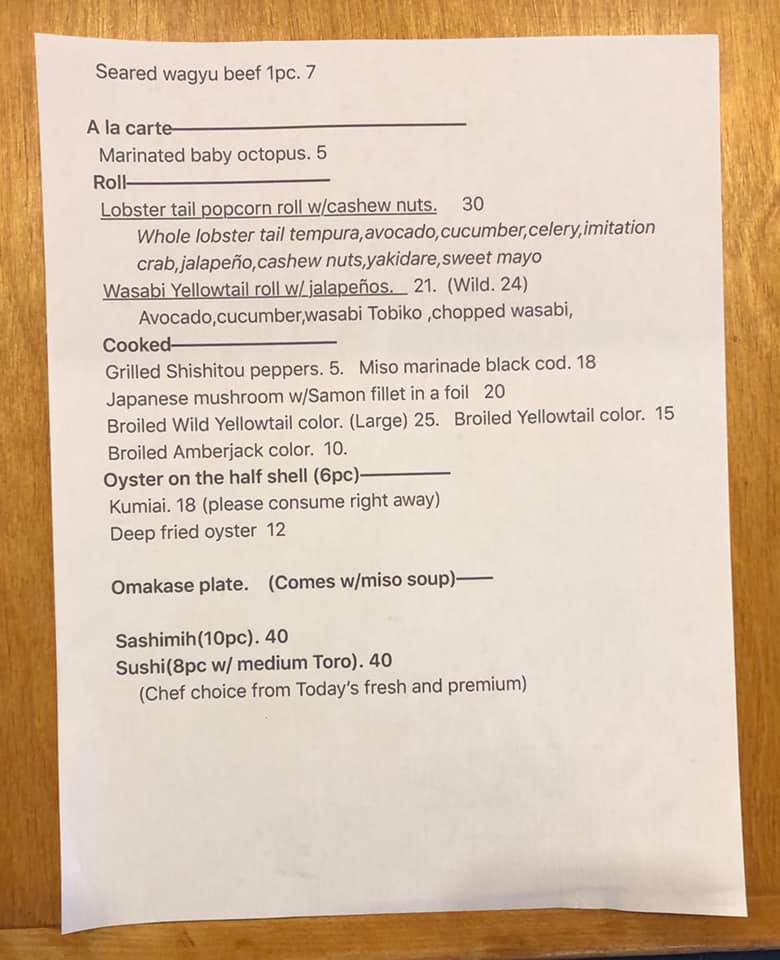 Seared wagyu beef 1pc. 7

A la carte
Marinated baby octopus. 5
Roll
Lobster tail popcorn roll w/cashew nuts. 30
Whole lobster tail tempura,avocado,cucumber,celery,imitation crab,jalapeño,cashew nuts,yakidare,sweet mayo
Wasabi Yellowtail roll w/ jalapeños. 21. (Wild. 24)
Avocado,cucumber,wasabi Tobiko ,chopped wasabi,
Cooked
Grilled Shishitou peppers. 5. Miso marinade black cod. 18
Japanese mushroom w/Samon fillet in a foil 20
Broiled Wild Yellowtail color. (Large) 25. Broiled Yellowtail color. 15
Broiled Amberjack color. 10.
Oyster on the half shell (6pc)
Kumiai. 18 (please consume right away)
Deep fried oyster 12

Omakase plate. (Comes w/miso soup)

Sashimih(10pc). 40
Sushi(8pc w/ medium Toro). 40
(Chef choice from Today's fresh and premium)